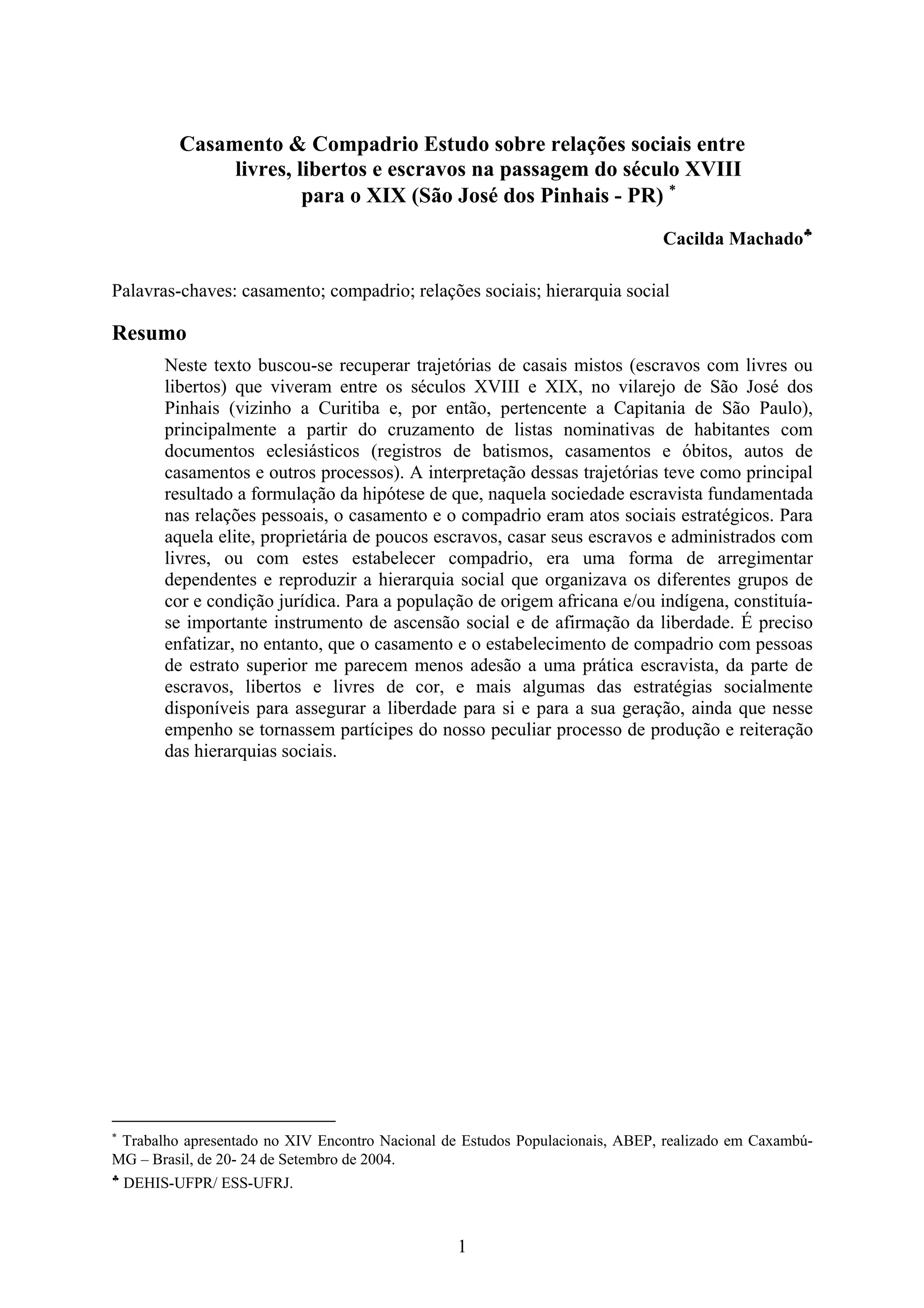 Casamento & Compadrio Estudo sobre relações sociais entre livres, libertos e escravos na passagem do século XVIII para o XIX (São José dos Pinhais - PR) *

Cacilda Machado♣

Palavras-chaves: casamento; compadrio; relações sociais; hierarquia social

Resumo

Neste texto buscou-se recuperar trajetórias de casais mistos (escravos com livres ou libertos) que viveram entre os séculos XVIII e XIX, no vilarejo de São José dos Pinhais (vizinho a Curitiba e, por então, pertencente a Capitania de São Paulo), principalmente a partir do cruzamento de listas nominativas de habitantes com documentos eclesiásticos (registros de batismos, casamentos e óbitos, autos de casamentos e outros processos). A interpretação dessas trajetórias teve como principal resultado a formulação da hipótese de que, naquela sociedade escravista fundamentada nas relações pessoais, o casamento e o compadrio eram atos sociais estratégicos. Para aquela elite, proprietária de poucos escravos, casar seus escravos e administrados com livres, ou com estes estabelecer compadrio, era uma forma de arregimentar dependentes e reproduzir a hierarquia social que organizava os diferentes grupos de cor e condição jurídica. Para a população de origem africana e/ou indígena, constituía-se importante instrumento de ascensão social e de afirmação da liberdade. É preciso enfatizar, no entanto, que o casamento e o estabelecimento de compadrio com pessoas de estrato superior me parecem menos adesão a uma prática escravista, da parte de escravos, libertos e livres de cor, e mais algumas das estratégias socialmente disponíveis para assegurar a liberdade para si e para a sua geração, ainda que nesse empenho se tornassem partícipes do nosso peculiar processo de produção e reiteração das hierarquias sociais.

* Trabalho apresentado no XIV Encontro Nacional de Estudos Populacionais, ABEP, realizado em Caxambú-MG – Brasil, de 20- 24 de Setembro de 2004.
♣ DEHIS-UFPR/ ESS-UFRJ.

1